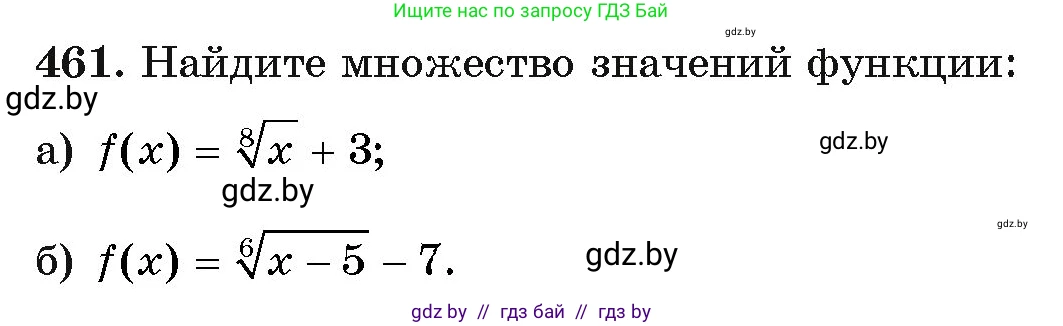 Ищите нас по запросу ГДЗ Бай

gdz.by

461. Найдите множество значений функции:

gdz.by

а) $f(x) = \sqrt[8]{x} + 3$;

gdz.by

gdz.by

gdz.by

б) $f(x) = \sqrt[6]{x - 5} - 7$.

gdz.by

gdz by // гдз бай // гдз by